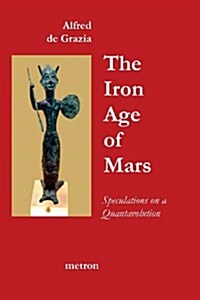 Alfred de Grazia

The Iron Age of Mars

Speculations on a Quantavolution

metron